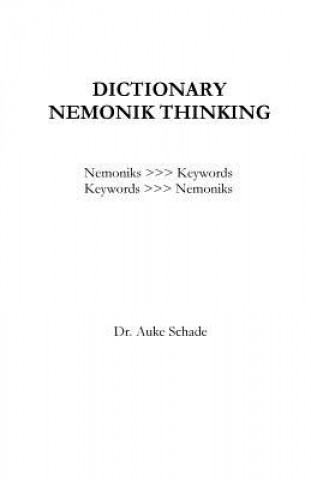 DICTIONARY
NEMONIK THINKING

Nemoniks >>> Keywords
Keywords >>> Nemoniks

Dr. Auke Schade